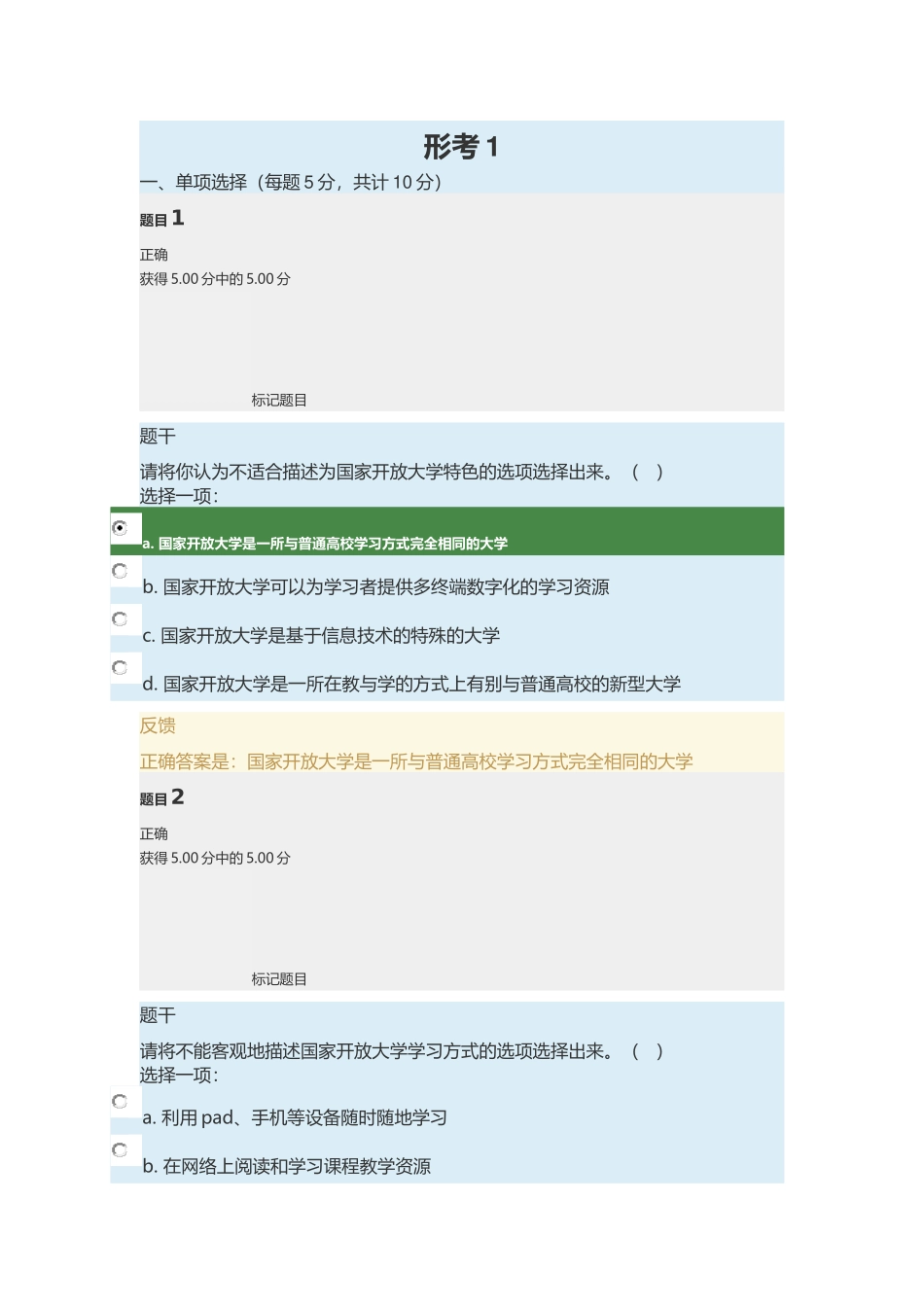 形考 1

一、单项选择（每题 5 分，共计 10 分）

题目 1

正确

获得 5.00 分中的 5.00 分

标记题目

题干

请将你认为不适合描述为国家开放大学特色的选项选择出来。（ ）

选择一项：

a. 国家开放大学是一所与普通高校学习方式完全相同的大学

b. 国家开放大学可以为学习者提供多终端数字化的学习资源

c. 国家开放大学是基于信息技术的特殊的大学

d. 国家开放大学是一所在教与学的方式上有别与普通高校的新型大学

反馈

正确答案是：国家开放大学是一所与普通高校学习方式完全相同的大学

题目 2

正确

获得 5.00 分中的 5.00 分

标记题目

题干

请将不能客观地描述国家开放大学学习方式的选项选择出来。（ ）

选择一项：

a. 利用 pad、手机等设备随时随地学习

b. 在网络上阅读和学习课程教学资源